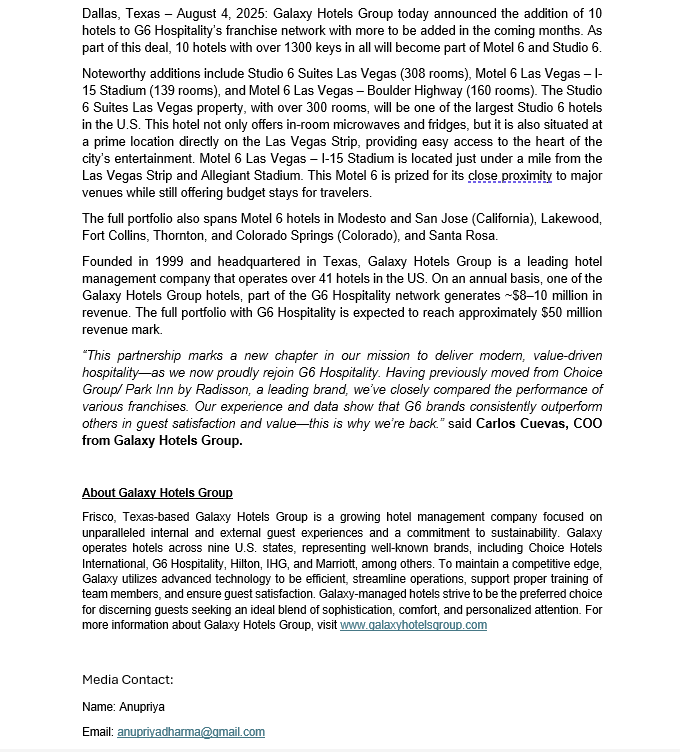 Dallas, Texas – August 4, 2025: Galaxy Hotels Group today announced the addition of 10 hotels to G6 Hospitality's franchise network with more to be added in the coming months. As part of this deal, 10 hotels with over 1300 keys in all will become part of Motel 6 and Studio 6.

Noteworthy additions include Studio 6 Suites Las Vegas (308 rooms), Motel 6 Las Vegas – I-15 Stadium (139 rooms), and Motel 6 Las Vegas – Boulder Highway (160 rooms). The Studio 6 Suites Las Vegas property, with over 300 rooms, will be one of the largest Studio 6 hotels in the U.S. This hotel not only offers in-room microwaves and fridges, but it is also situated at a prime location directly on the Las Vegas Strip, providing easy access to the heart of the city's entertainment. Motel 6 Las Vegas – I-15 Stadium is located just under a mile from the Las Vegas Strip and Allegiant Stadium. This Motel 6 is prized for its close proximity to major venues while still offering budget stays for travelers.

The full portfolio also spans Motel 6 hotels in Modesto and San Jose (California), Lakewood, Fort Collins, Thornton, and Colorado Springs (Colorado), and Santa Rosa.

Founded in 1999 and headquartered in Texas, Galaxy Hotels Group is a leading hotel management company that operates over 41 hotels in the US. On an annual basis, one of the Galaxy Hotels Group hotels, part of the G6 Hospitality network generates ~$8–10 million in revenue. The full portfolio with G6 Hospitality is expected to reach approximately $50 million revenue mark.

"This partnership marks a new chapter in our mission to deliver modern, value-driven hospitality—as we now proudly rejoin G6 Hospitality. Having previously moved from Choice Group/ Park Inn by Radisson, a leading brand, we've closely compared the performance of various franchises. Our experience and data show that G6 brands consistently outperform others in guest satisfaction and value—this is why we're back." said Carlos Cuevas, COO from Galaxy Hotels Group.

About Galaxy Hotels Group

Frisco, Texas-based Galaxy Hotels Group is a growing hotel management company focused on unparalleled internal and external guest experiences and a commitment to sustainability. Galaxy operates hotels across nine U.S. states, representing well-known brands, including Choice Hotels International, G6 Hospitality, Hilton, IHG, and Marriott, among others. To maintain a competitive edge, Galaxy utilizes advanced technology to be efficient, streamline operations, support proper training of team members, and ensure guest satisfaction. Galaxy-managed hotels strive to be the preferred choice for discerning guests seeking an ideal blend of sophistication, comfort, and personalized attention. For more information about Galaxy Hotels Group, visit www.galaxyhotelsgroup.com

Media Contact:

Name: Anupriya

Email: anupriyadharma@gmail.com